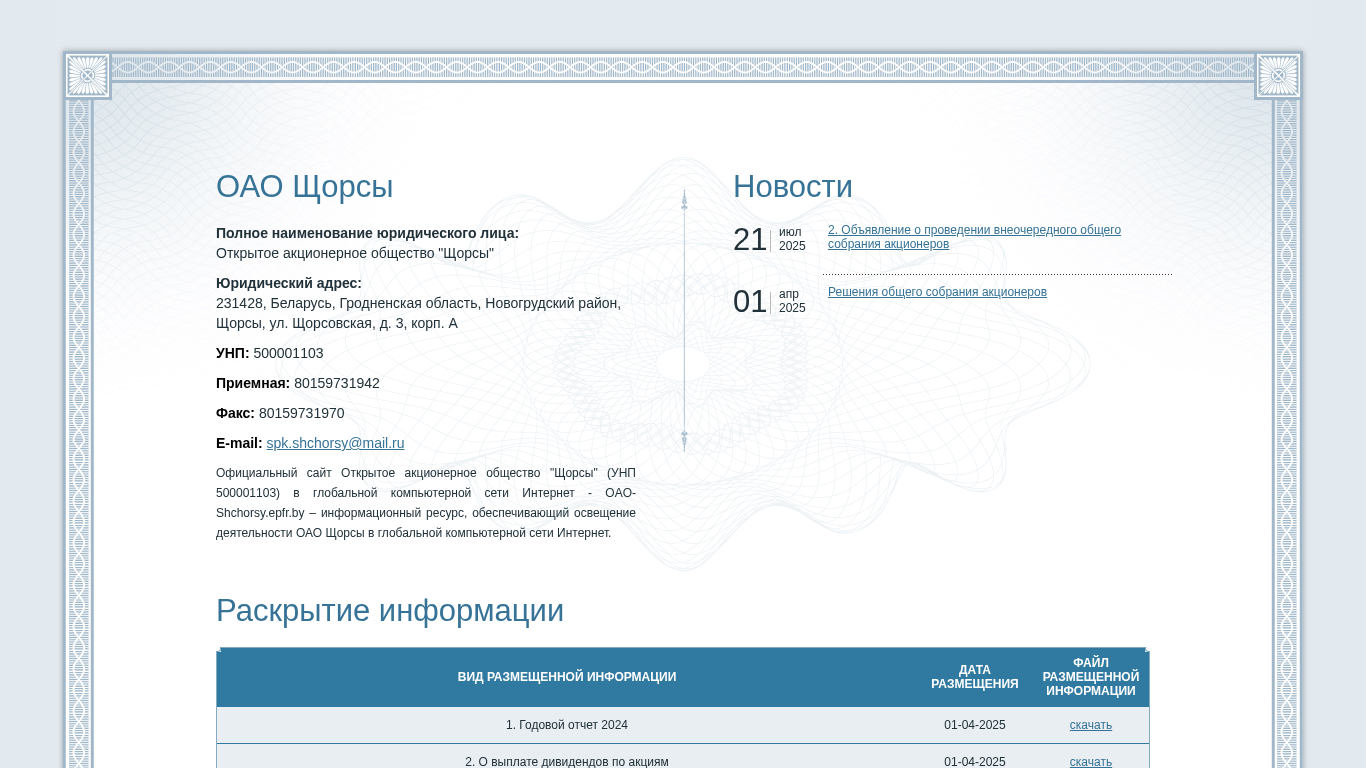 ОАО Щорсы

**Полное наименование юридического лица:**
Открытое акционерное общество "Щорсы"

**Юридический адрес:**
231428, Беларусь, Гродненская область, Новогрудский район, Щорсы, ул. Щорсовская, д. 3, корп. А

**УНП:** 500001103

**Приемная:** 80159731942

**Факс:** 80159731970

**E-mail:** spk.shchorsy@mail.ru

Официальный сайт Открытое акционерное общество "Щорсы" (УНП 500001103) в глобальной компьютерной сети Интернет - ОАО-Shchorsy.epfr.by – информационный ресурс, обеспечивающий освещение деятельности ОАО Щорсы в глобальной компьютерной сети Интернет.

Новости

21 июл 2025 2. Объявление о проведении внеочередного общего собрания акционеров

01 апр 2025 Решения общего собрания акционеров

Раскрытие информации

| ВИД РАЗМЕЩЕННОЙ ИНФОРМАЦИИ | ДАТА РАЗМЕЩЕНИЯ | ФАЙЛ РАЗМЕЩЕННОЙ ИНФОРМАЦИИ |
|---|---|---|
| 1. Годовой отчет 2024 | 01-04-2025 | скачать |
| 2. О выплате дивидендов по акциям | 01-04-2025 | скачать |